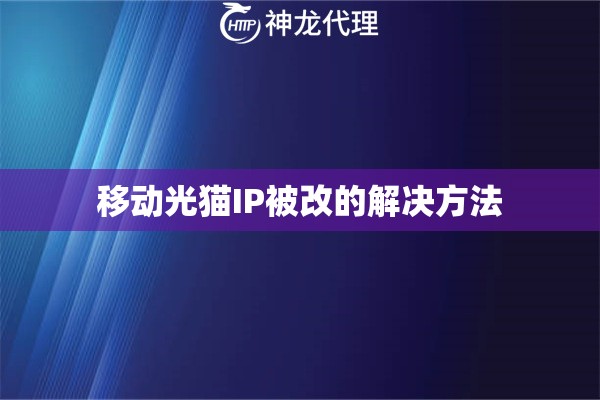 HTTP 神龙代理

移动光猫IP被改的解决方法